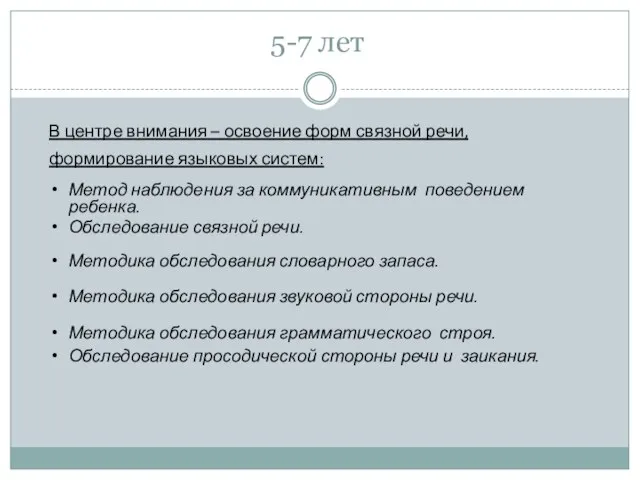 5-7 лет

В центре внимания – освоение форм связной речи, формирование языковых систем:

• Метод наблюдения за коммуникативным поведением ребенка.
• Обследование связной речи.
• Методика обследования словарного запаса.
• Методика обследования звуковой стороны речи.
• Методика обследования грамматического строя.
• Обследование просодической стороны речи и заикания.